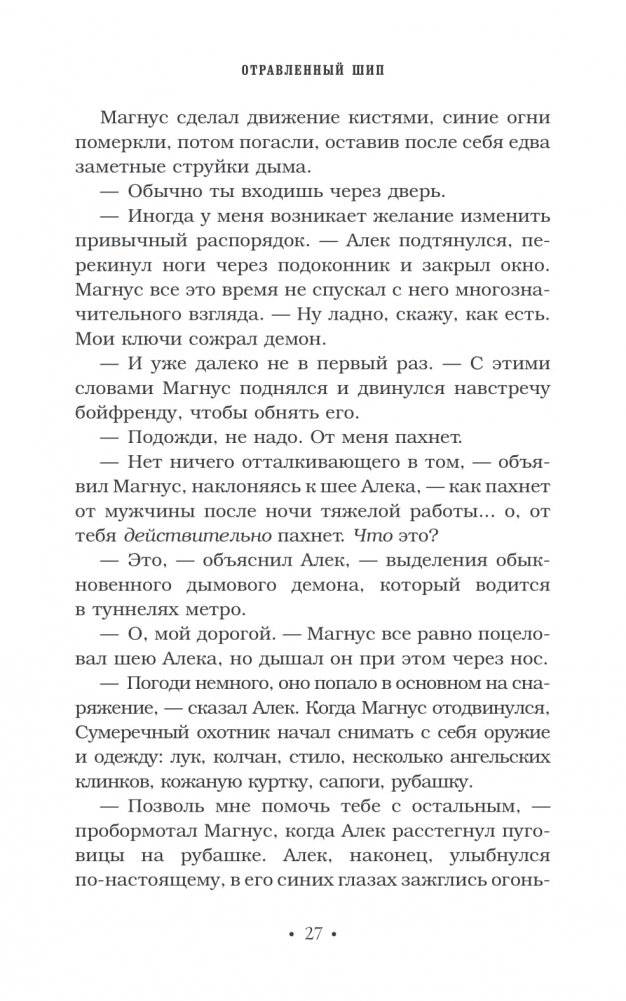 ОТРАВЛЕННЫЙ ШИП

Магнус сделал движение кистями, синие огни померкли, потом погасли, оставив после себя едва заметные струйки дыма.

— Обычно ты входишь через дверь.

— Иногда у меня возникает желание изменить привычный распорядок. — Алек подтянулся, перекинул ноги через подоконник и закрыл окно. Магнус все это время не спускал с него многозначительного взгляда. — Ну ладно, скажу, как есть. Мои ключи сожрал демон.

— И уже далеко не в первый раз. — С этими словами Магнус поднялся и двинулся навстречу бойфренду, чтобы обнять его.

— Подожди, не надо. От меня пахнет.

— Нет ничего отталкивающего в том, — объявил Магнус, наклоняясь к шее Алека, — как пахнет от мужчины после ночи тяжелой работы... о, от тебя действительно пахнет. Что это?

— Это, — объяснил Алек, — выделения обыкновенного дымового демона, который водится в туннелях метро.

— О, мой дорогой. — Магнус все равно поцеловал шею Алека, но дышал он при этом через нос.

— Погоди немного, оно попало в основном на снаряжение, — сказал Алек. Когда Магнус отодвинулся, Сумеречный охотник начал снимать с себя оружие и одежду: лук, колчан, стило, несколько ангельских клинков, кожаную куртку, сапоги, рубашку.

— Позволь мне помочь тебе с остальным, — пробормотал Магнус, когда Алек расстегнул пуговицы на рубашке. Алек, наконец, улыбнулся по-настоящему, в его синих глазах зажглись огонь-

• 27 •